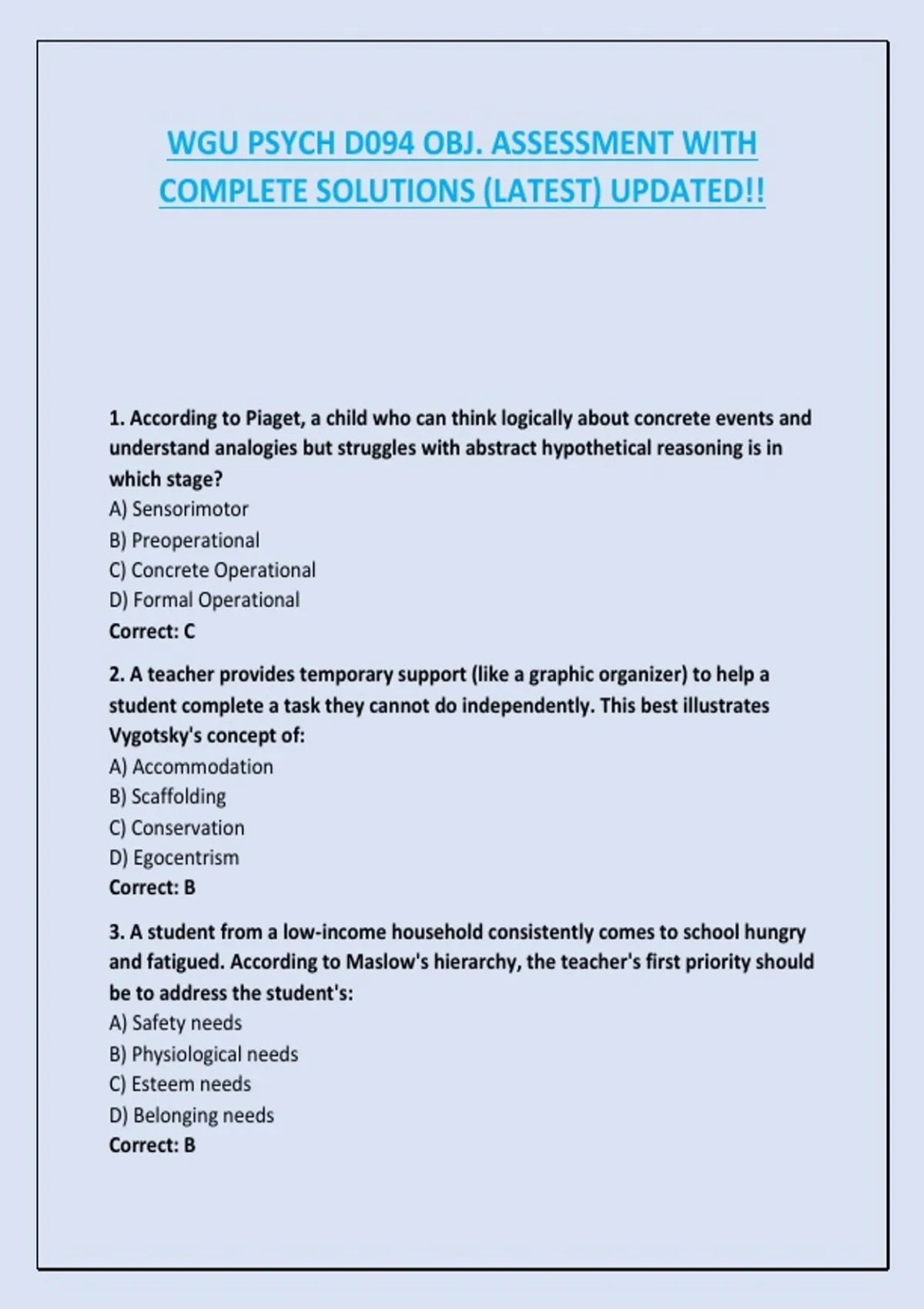 WGU PSYCH D094 OBJ. ASSESSMENT WITH COMPLETE SOLUTIONS (LATEST) UPDATED!!

1. According to Piaget, a child who can think logically about concrete events and understand analogies but struggles with abstract hypothetical reasoning is in which stage?
A) Sensorimotor
B) Preoperational
C) Concrete Operational
D) Formal Operational
Correct: C

2. A teacher provides temporary support (like a graphic organizer) to help a student complete a task they cannot do independently. This best illustrates Vygotsky's concept of:
A) Accommodation
B) Scaffolding
C) Conservation
D) Egocentrism
Correct: B

3. A student from a low-income household consistently comes to school hungry and fatigued. According to Maslow's hierarchy, the teacher's first priority should be to address the student's:
A) Safety needs
B) Physiological needs
C) Esteem needs
D) Belonging needs
Correct: B